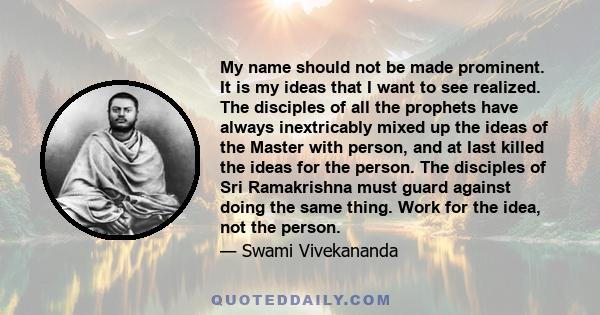 My name should not be made prominent. It is my ideas that I want to see realized. The disciples of all the prophets have always inextricably mixed up the ideas of the Master with person, and at last killed the ideas for the person. The disciples of Sri Ramakrishna must guard against doing the same thing. Work for the idea, not the person.

— Swami Vivekananda

QUOTEDDAILY.COM